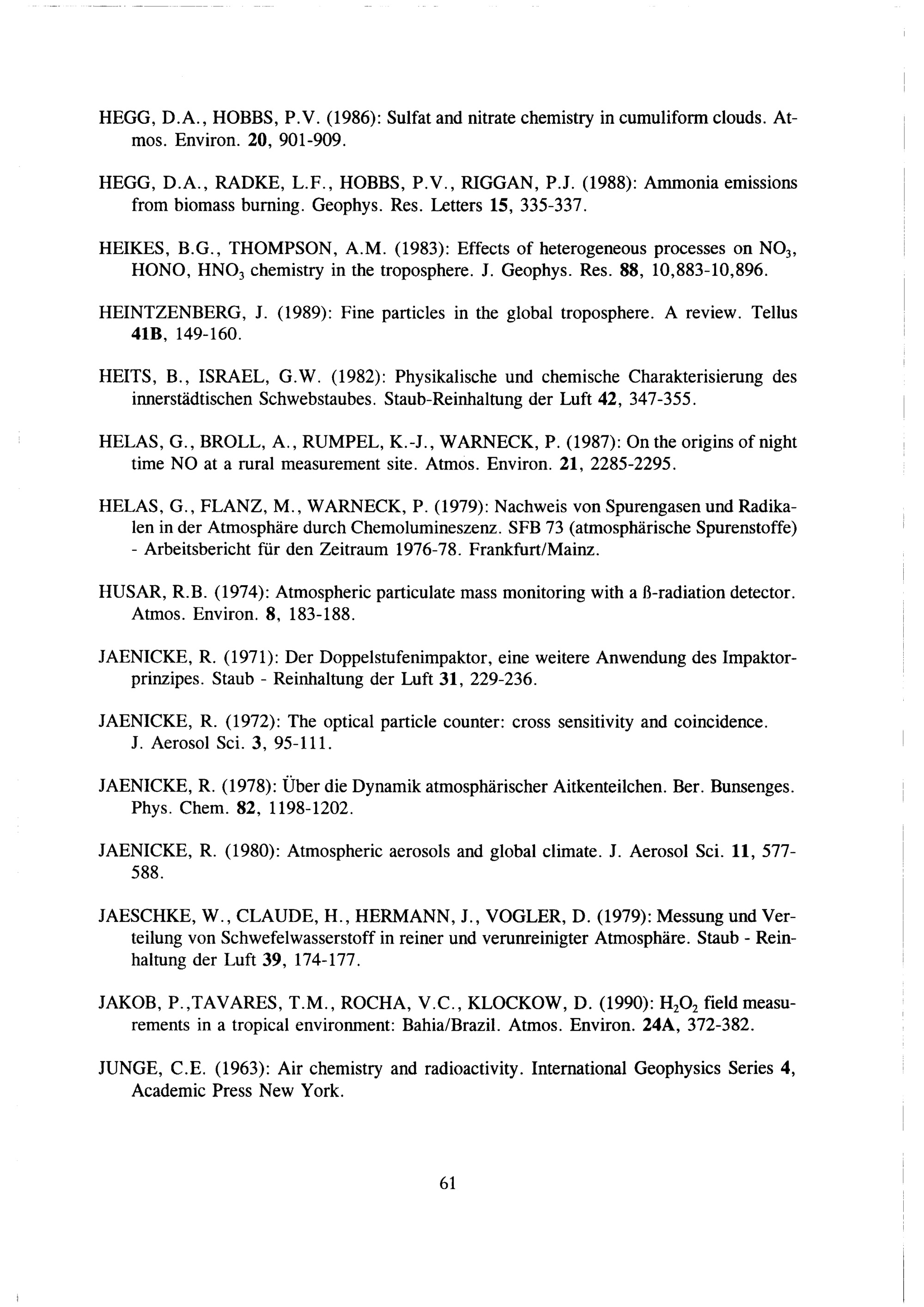 HEGG, D.A., HOBBS, P.V. (1986): Sulfat and nitrate chemistry in cumuliform clouds. Atmos. Environ. 20, 901-909.

HEGG, D.A., RADKE, L.F., HOBBS, P.V., RIGGAN, P.J. (1988): Ammonia emissions from biomass burning. Geophys. Res. Letters 15, 335-337.

HEIKES, B.G., THOMPSON, A.M. (1983): Effects of heterogeneous processes on $NO_3$, HONO, $HNO_3$ chemistry in the troposphere. J. Geophys. Res. 88, 10,883-10,896.

HEINTZENBERG, J. (1989): Fine particles in the global troposphere. A review. Tellus 41B, 149-160.

HEITS, B., ISRAEL, G.W. (1982): Physikalische und chemische Charakterisierung des innerstädtischen Schwebstaubes. Staub-Reinhaltung der Luft 42, 347-355.

HELAS, G., BROLL, A., RUMPEL, K.-J., WARNECK, P. (1987): On the origins of night time NO at a rural measurement site. Atmos. Environ. 21, 2285-2295.

HELAS, G., FLANZ, M., WARNECK, P. (1979): Nachweis von Spurengasen und Radikalen in der Atmosphäre durch Chemolumineszenz. SFB 73 (atmosphärische Spurenstoffe) - Arbeitsbericht für den Zeitraum 1976-78. Frankfurt/Mainz.

HUSAR, R.B. (1974): Atmospheric particulate mass monitoring with a ß-radiation detector. Atmos. Environ. 8, 183-188.

JAENICKE, R. (1971): Der Doppelstufenimpaktor, eine weitere Anwendung des Impaktorprinzipes. Staub - Reinhaltung der Luft 31, 229-236.

JAENICKE, R. (1972): The optical particle counter: cross sensitivity and coincidence. J. Aerosol Sci. 3, 95-111.

JAENICKE, R. (1978): Über die Dynamik atmosphärischer Aitkenteilchen. Ber. Bunsenges. Phys. Chem. 82, 1198-1202.

JAENICKE, R. (1980): Atmospheric aerosols and global climate. J. Aerosol Sci. 11, 577-588.

JAESCHKE, W., CLAUDE, H., HERMANN, J., VOGLER, D. (1979): Messung und Verteilung von Schwefelwasserstoff in reiner und verunreinigter Atmosphäre. Staub - Reinhaltung der Luft 39, 174-177.

JAKOB, P.,TAVARES, T.M., ROCHA, V.C., KLOCKOW, D. (1990): $H_2O_2$ field measurements in a tropical environment: Bahia/Brazil. Atmos. Environ. 24A, 372-382.

JUNGE, C.E. (1963): Air chemistry and radioactivity. International Geophysics Series 4, Academic Press New York.

61